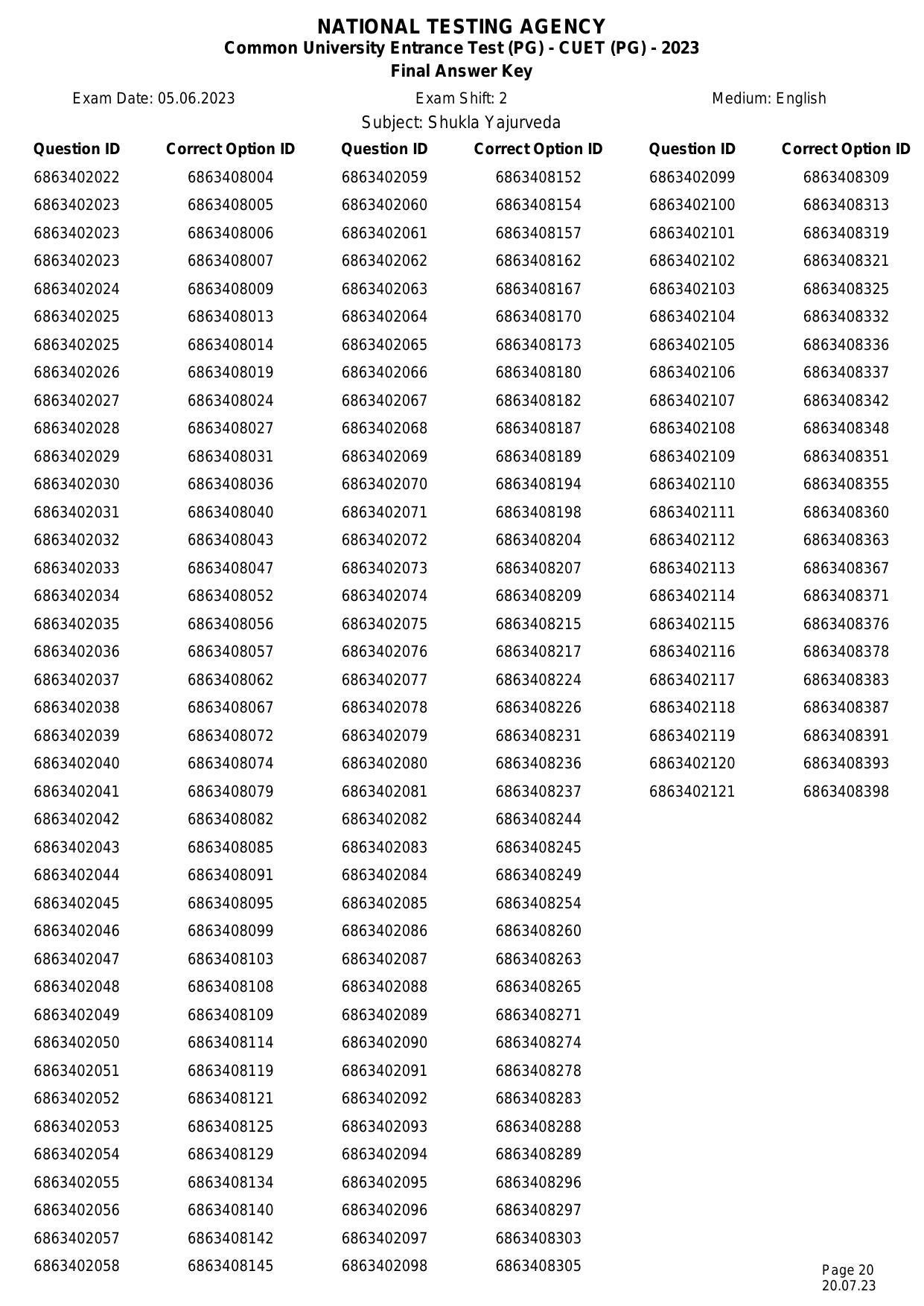 NATIONAL TESTING AGENCY
Common University Entrance Test (PG) - CUET (PG) - 2023
Final Answer Key

Exam Date: 05.06.2023
Exam Shift: 2
Medium: English

Subject: Shukla Yajurveda

| Question ID | Correct Option ID |
|---|---|
| 6863402022 | 6863408004 |
| 6863402023 | 6863408005 |
| 6863402023 | 6863408006 |
| 6863402023 | 6863408007 |
| 6863402024 | 6863408009 |
| 6863402025 | 6863408013 |
| 6863402025 | 6863408014 |
| 6863402026 | 6863408019 |
| 6863402027 | 6863408024 |
| 6863402028 | 6863408027 |
| 6863402029 | 6863408031 |
| 6863402030 | 6863408036 |
| 6863402031 | 6863408040 |
| 6863402032 | 6863408043 |
| 6863402033 | 6863408047 |
| 6863402034 | 6863408052 |
| 6863402035 | 6863408056 |
| 6863402036 | 6863408057 |
| 6863402037 | 6863408062 |
| 6863402038 | 6863408067 |
| 6863402039 | 6863408072 |
| 6863402040 | 6863408074 |
| 6863402041 | 6863408079 |
| 6863402042 | 6863408082 |
| 6863402043 | 6863408085 |
| 6863402044 | 6863408091 |
| 6863402045 | 6863408095 |
| 6863402046 | 6863408099 |
| 6863402047 | 6863408103 |
| 6863402048 | 6863408108 |
| 6863402049 | 6863408109 |
| 6863402050 | 6863408114 |
| 6863402051 | 6863408119 |
| 6863402052 | 6863408121 |
| 6863402053 | 6863408125 |
| 6863402054 | 6863408129 |
| 6863402055 | 6863408134 |
| 6863402056 | 6863408140 |
| 6863402057 | 6863408142 |
| 6863402058 | 6863408145 |

| Question ID | Correct Option ID |
|---|---|
| 6863402059 | 6863408152 |
| 6863402060 | 6863408154 |
| 6863402061 | 6863408157 |
| 6863402062 | 6863408162 |
| 6863402063 | 6863408167 |
| 6863402064 | 6863408170 |
| 6863402065 | 6863408173 |
| 6863402066 | 6863408180 |
| 6863402067 | 6863408182 |
| 6863402068 | 6863408187 |
| 6863402069 | 6863408189 |
| 6863402070 | 6863408194 |
| 6863402071 | 6863408198 |
| 6863402072 | 6863408204 |
| 6863402073 | 6863408207 |
| 6863402074 | 6863408209 |
| 6863402075 | 6863408215 |
| 6863402076 | 6863408217 |
| 6863402077 | 6863408224 |
| 6863402078 | 6863408226 |
| 6863402079 | 6863408231 |
| 6863402080 | 6863408236 |
| 6863402081 | 6863408237 |
| 6863402082 | 6863408244 |
| 6863402083 | 6863408245 |
| 6863402084 | 6863408249 |
| 6863402085 | 6863408254 |
| 6863402086 | 6863408260 |
| 6863402087 | 6863408263 |
| 6863402088 | 6863408265 |
| 6863402089 | 6863408271 |
| 6863402090 | 6863408274 |
| 6863402091 | 6863408278 |
| 6863402092 | 6863408283 |
| 6863402093 | 6863408288 |
| 6863402094 | 6863408289 |
| 6863402095 | 6863408296 |
| 6863402096 | 6863408297 |
| 6863402097 | 6863408303 |
| 6863402098 | 6863408305 |

| Question ID | Correct Option ID |
|---|---|
| 6863402099 | 6863408309 |
| 6863402100 | 6863408313 |
| 6863402101 | 6863408319 |
| 6863402102 | 6863408321 |
| 6863402103 | 6863408325 |
| 6863402104 | 6863408332 |
| 6863402105 | 6863408336 |
| 6863402106 | 6863408337 |
| 6863402107 | 6863408342 |
| 6863402108 | 6863408348 |
| 6863402109 | 6863408351 |
| 6863402110 | 6863408355 |
| 6863402111 | 6863408360 |
| 6863402112 | 6863408363 |
| 6863402113 | 6863408367 |
| 6863402114 | 6863408371 |
| 6863402115 | 6863408376 |
| 6863402116 | 6863408378 |
| 6863402117 | 6863408383 |
| 6863402118 | 6863408387 |
| 6863402119 | 6863408391 |
| 6863402120 | 6863408393 |
| 6863402121 | 6863408398 |

Page 20
20.07.23